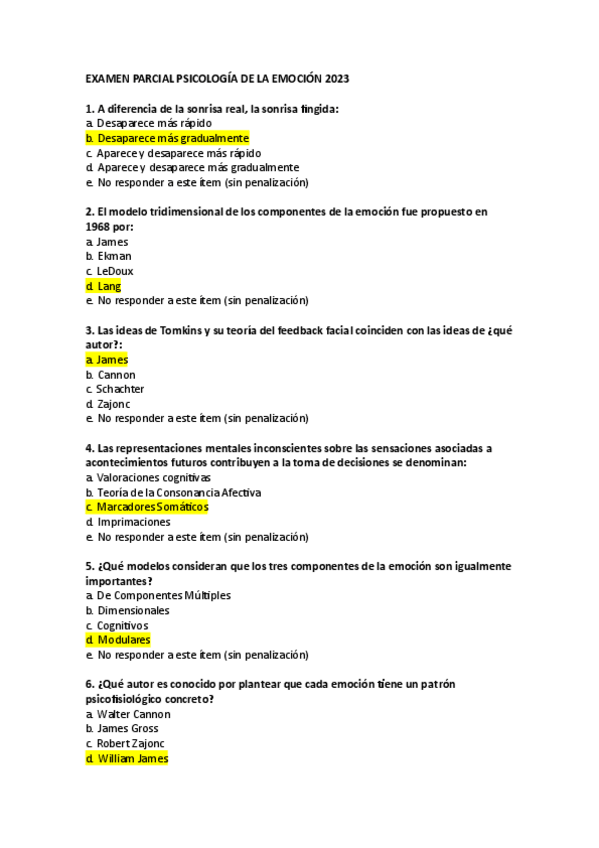 EXAMEN PARCIAL PSICOLOGÍA DE LA EMOCIÓN 2023

1. A diferencia de la sonrisa real, la sonrisa fingida:
a. Desaparece más rápido
b. Desaparece más gradualmente
c. Aparece y desaparece más rápido
d. Aparece y desaparece más gradualmente
e. No responder a este ítem (sin penalización)

2. El modelo tridimensional de los componentes de la emoción fue propuesto en 1968 por:
a. James
b. Ekman
c. LeDoux
d. Lang
e. No responder a este ítem (sin penalización)

3. Las ideas de Tomkins y su teoría del feedback facial coinciden con las ideas de ¿qué autor?:
a. James
b. Cannon
c. Schachter
d. Zajonc
e. No responder a este ítem (sin penalización)

4. Las representaciones mentales inconscientes sobre las sensaciones asociadas a acontecimientos futuros contribuyen a la toma de decisiones se denominan:
a. Valoraciones cognitivas
b. Teoría de la Consonancia Afectiva
c. Marcadores Somáticos
d. Imprimaciones
e. No responder a este ítem (sin penalización)

5. ¿Qué modelos consideran que los tres componentes de la emoción son igualmente importantes?
a. De Componentes Múltiples
b. Dimensionales
c. Cognitivos
d. Modulares
e. No responder a este ítem (sin penalización)

6. ¿Qué autor es conocido por plantear que cada emoción tiene un patrón psicofisiológico concreto?
a. Walter Cannon
b. James Gross
c. Robert Zajonc
d. William James